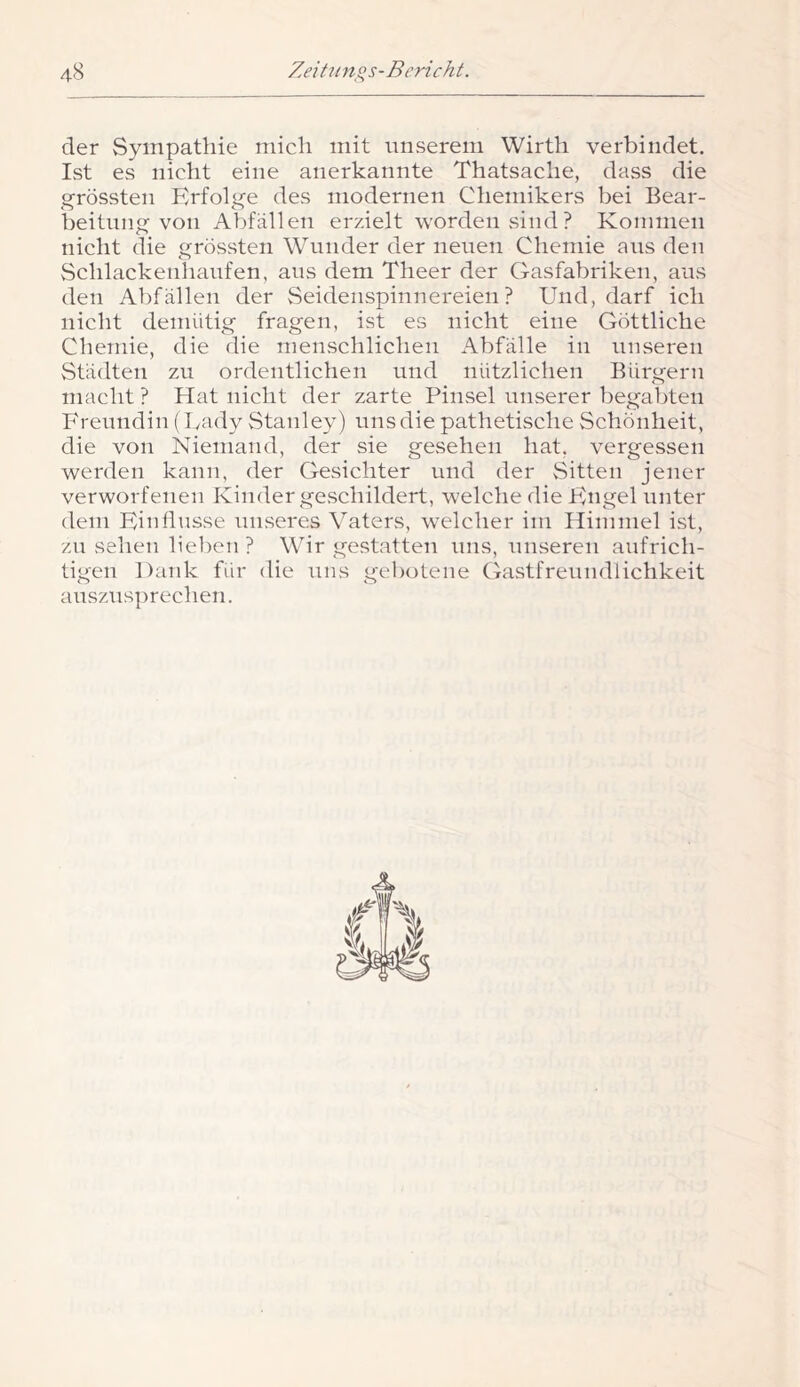 48 Zeitungs-Bericht.

der Sympathie mich mit unserem Wirth verbindet. Ist es nicht eine anerkannte Thatsache, dass die grössten Erfolge des modernen Chemikers bei Bearbeitung von Abfällen erzielt worden sind? Kommen nicht die grössten Wunder der neuen Chemie aus den Schlackenhaufen, aus dem Theer der Gasfabriken, aus den Abfällen der Seidenspinnereien? Und, darf ich nicht demütig fragen, ist es nicht eine Göttliche Chemie, die die menschlichen Abfälle in unseren Städten zu ordentlichen und nützlichen Bürgern macht? Hat nicht der zarte Pinsel unserer begabten Freundin (Lady Stanley) uns die pathetische Schönheit, die von Niemand, der sie gesehen hat, vergessen werden kann, der Gesichter und der Sitten jener verworfenen Kinder geschildert, welche die Engel unter dem Einflusse unseres Vaters, welcher im Himmel ist, zu sehen lieben? Wir gestatten uns, unseren aufrichtigen Dank für die uns gebotene Gastfreundlichkeit auszusprechen.